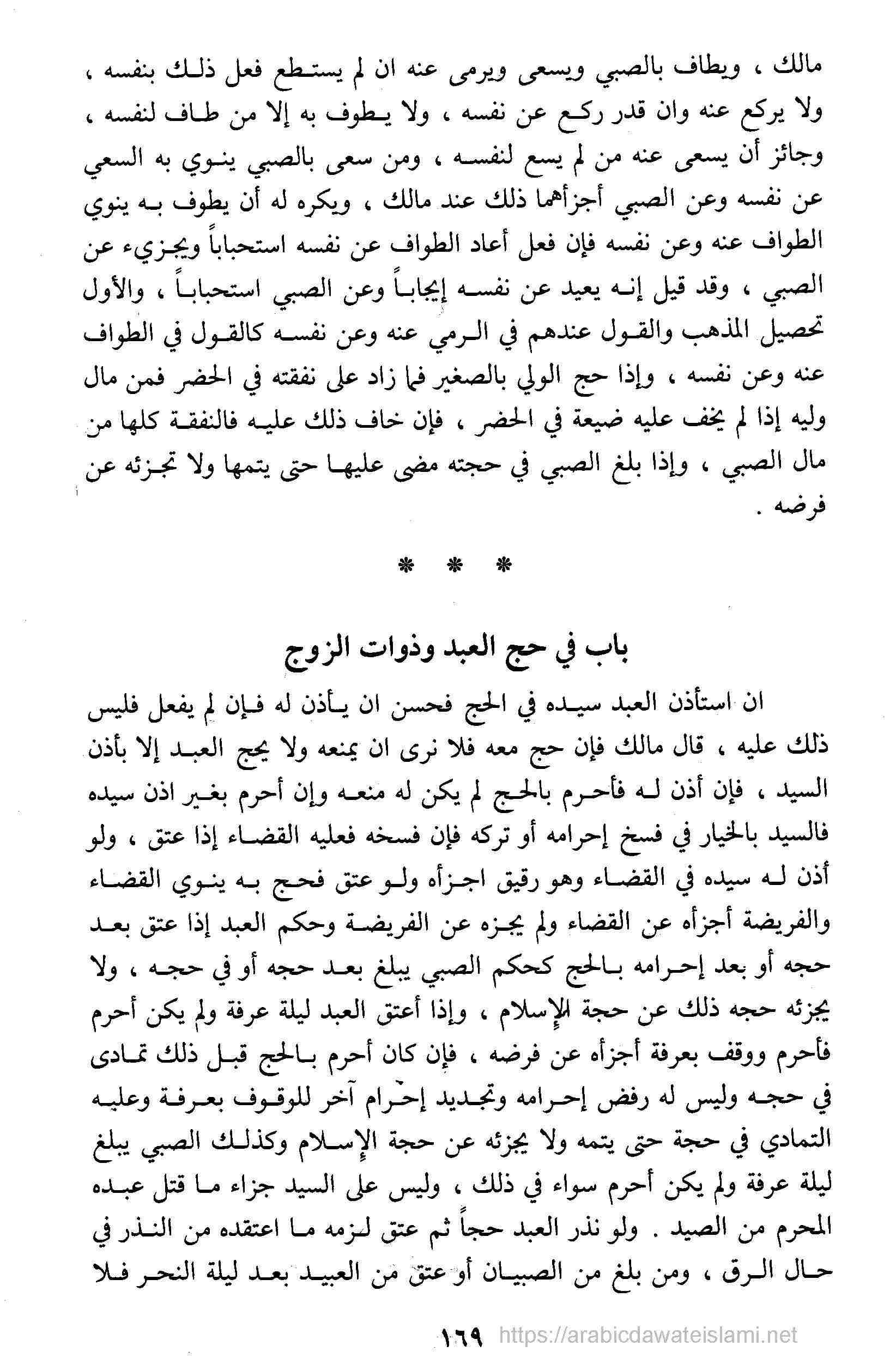 مالك ، ويطاف بالصبي ويسعى ويرمى عنه ان لم يستطع فعل ذلك بنفسه ، ولا يركع عنه وان قدر ركع عن نفسه ، ولا يطوف به إلا من طاف لنفسه ، وجائز أن يسعى عنه من لم يسع لنفسه ، ومن سعى بالصبي ينوي به السعي عن نفسه وعن الصبي أجزأهما ذلك عند مالك ، ويكره له أن يطوف به ينوي الطواف عنه وعن نفسه فإن فعل أعاد الطواف عن نفسه استحباباً ويجزيء عن الصبي ، وقد قيل إنه يعيد عن نفسه إيجاباً وعن الصبي استحباباً ، والأول تحصيل المذهب والقول عندهم في الرمي عنه وعن نفسه كالقول في الطواف عنه وعن نفسه ، وإذا حج الولي بالصغير فما زاد على نفقته في الحضر فمن مال وليه إذا لم يخف عليه ضيعة في الحضر ، فإن خاف ذلك عليه فالنفقة كلها من مال الصبي ، وإذا بلغ الصبي في حجته مضى عليها حتى يتمها ولا تجزئه عن فرضه .

* * *

باب في حج العبد وذوات الزوج

ان استأذن العبد سيده في الحج فحسن ان يأذن له فإن لم يفعل فليس ذلك عليه ، قال مالك فإن حج معه فلا نرى ان يمنعه ولا يحج العبد إلا بأذن السيد ، فإن أذن له فأحرم بالحج لم يكن له منعه وإن أحرم بغير اذن سيده فالسيد بالخيار في فسخ إحرامه أو تركه فإن فسخه فعليه القضاء إذا عتق ، ولو أذن له سيده في القضاء وهو رقيق اجزأه ولو عتق فحج به ينوي القضاء والفريضة أجزأه عن القضاء ولم يجزه عن الفريضة وحكم العبد إذا عتق بعد حجه أو بعد إحرامه بالحج كحكم الصبي يبلغ بعد حجه أو في حجه ، ولا يجزئه حجه ذلك عن حجة الإسلام ، وإذا أعتق العبد ليلة عرفة ولم يكن أحرم فأحرم ووقف بعرفة أجزأه عن فرضه ، فإن كان أحرم بالحج قبل ذلك تمادى في حجه وليس له رفض إحرامه وتجديد إحرام آخر للوقوف بعرفة وعليه التمادي في حجة حتى يتمه ولا يجزئه عن حجة الإسلام وكذلك الصبي يبلغ ليلة عرفة ولم يكن أحرم سواء في ذلك ، وليس على السيد جزاء ما قتل عبده المحرم من الصيد . ولو نذر العبد حجاً ثم عتق لزمه ما اعتقده من النذر في حال الرق ، ومن بلغ من الصبيان أو عتق من العبيد بعد ليلة النحر فلا

١٦٩ https://arabicdawateislami.net